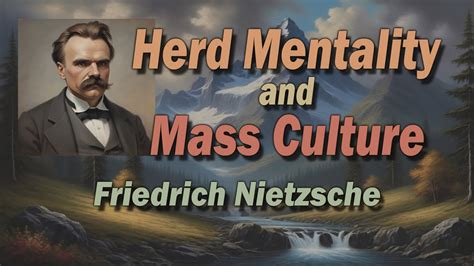 Herd Mentality
and
Mass Culture

Friedrich Nietzsche